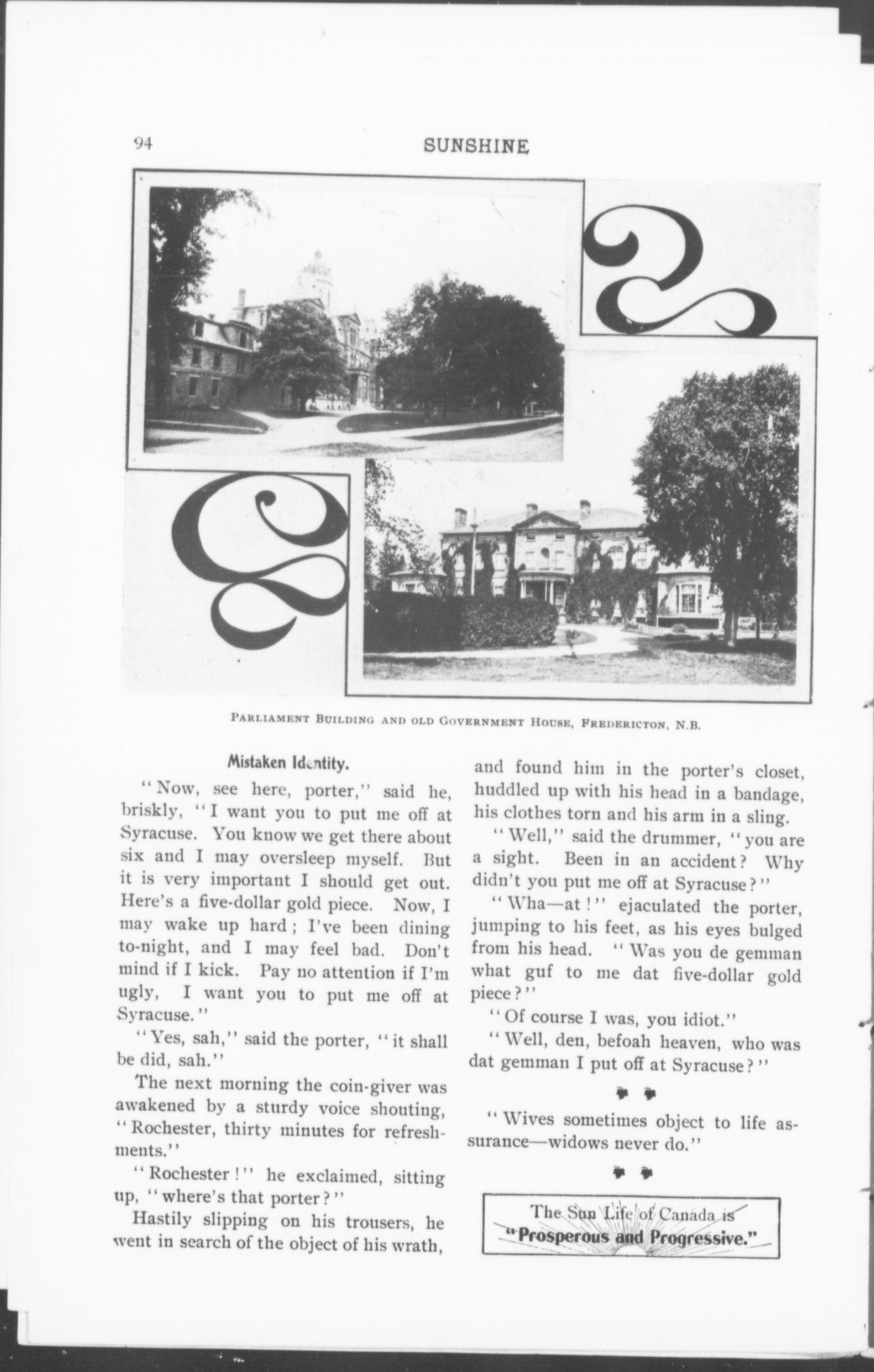 94 SUNSHINE

PARLIAMENT BUILDING AND OLD GOVERNMENT HOUSE, FREDERICTON, N.B.

Mistaken Identity.

"Now, see here, porter," said he, briskly, "I want you to put me off at Syracuse. You know we get there about six and I may oversleep myself. But it is very important I should get out. Here's a five-dollar gold piece. Now, I may wake up hard; I've been dining to-night, and I may feel bad. Don't mind if I kick. Pay no attention if I'm ugly, I want you to put me off at Syracuse."

"Yes, sah," said the porter, "it shall be did, sah."

The next morning the coin-giver was awakened by a sturdy voice shouting, "Rochester, thirty minutes for refreshments."

"Rochester!" he exclaimed, sitting up, "where's that porter?"

Hastily slipping on his trousers, he went in search of the object of his wrath, and found him in the porter's closet, huddled up with his head in a bandage, his clothes torn and his arm in a sling.

"Well," said the drummer, "you are a sight. Been in an accident? Why didn't you put me off at Syracuse?"

"Wha—at!" ejaculated the porter, jumping to his feet, as his eyes bulged from his head. "Was you de gemman what guf to me dat five-dollar gold piece?"

"Of course I was, you idiot."

"Well, den, befoah heaven, who was dat gemman I put off at Syracuse?"

"Wives sometimes object to life assurance—widows never do."

The Sun Life of Canada is "Prosperous and Progressive."